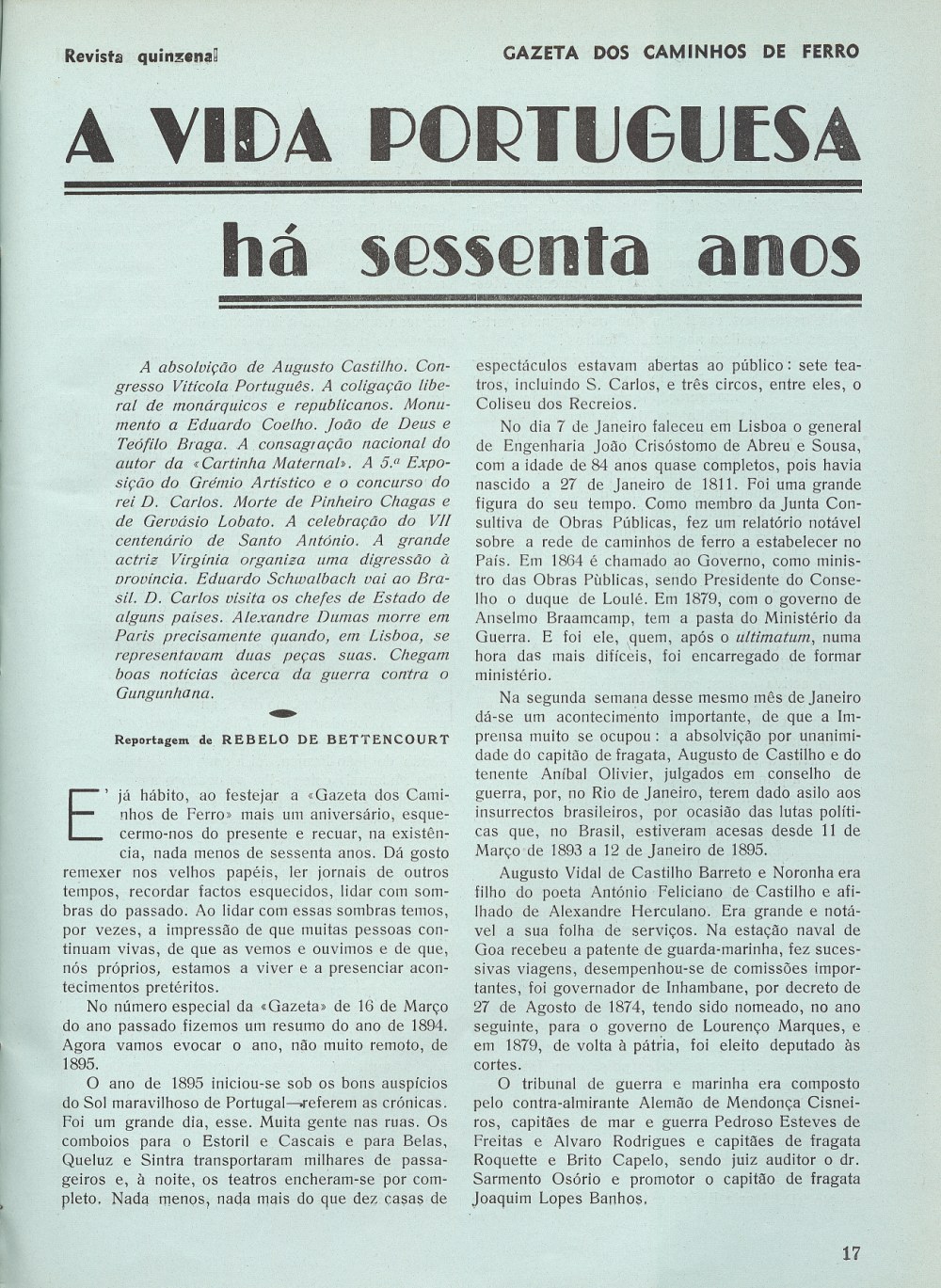 Revista quinzenal

GAZETA DOS CAMINHOS DE FERRO

A VIDA PORTUGUESA

há sessenta anos

A absolvição de Augusto Castilho. Congresso Vitícola Português. A coligação liberal de monárquicos e republicanos. Monumento a Eduardo Coelho. João de Deus e Teófilo Braga. A consagração nacional do autor da «Cartinha Maternal». A 5.ª Exposição do Grémio Artístico e o concurso do rei D. Carlos. Morte de Pinheiro Chagas e de Gervásio Lobato. A celebração do VII centenário de Santo António. A grande actriz Virgínia organiza uma digressão à província. Eduardo Schwalbach vai ao Brasil. D. Carlos visita os chefes de Estado de alguns países. Alexandre Dumas morre em Paris precisamente quando, em Lisboa, se representavam duas peças suas. Chegam boas notícias àcerca da guerra contra o Gungunhana.

Reportagem de REBELO DE BETTENCOURT

E' já hábito, ao festejar a «Gazeta dos Caminhos de Ferro» mais um aniversário, esquecermo-nos do presente e recuar, na existência, nada menos de sessenta anos. Dá gosto remexer nos velhos papéis, ler jornais de outros tempos, recordar factos esquecidos, lidar com sombras do passado. Ao lidar com essas sombras temos, por vezes, a impressão de que muitas pessoas continuam vivas, de que as vemos e ouvimos e de que, nós próprios, estamos a viver e a presenciar acontecimentos pretéritos.

No número especial da «Gazeta» de 16 de Março do ano passado fizemos um resumo do ano de 1894. Agora vamos evocar o ano, não muito remoto, de 1895.

O ano de 1895 iniciou-se sob os bons auspícios do Sol maravilhoso de Portugal—referem as crónicas. Foi um grande dia, esse. Muita gente nas ruas. Os comboios para o Estoril e Cascais e para Belas, Queluz e Sintra transportaram milhares de passageiros e, à noite, os teatros encheram-se por completo. Nada menos, nada mais do que dez casas de espectáculos estavam abertas ao público: sete teatros, incluindo S. Carlos, e três circos, entre eles, o Coliseu dos Recreios.

No dia 7 de Janeiro faleceu em Lisboa o general de Engenharia João Crisóstomo de Abreu e Sousa, com a idade de 84 anos quase completos, pois havia nascido a 27 de Janeiro de 1811. Foi uma grande figura do seu tempo. Como membro da Junta Consultiva de Obras Públicas, fez um relatório notável sobre a rede de caminhos de ferro a estabelecer no País. Em 1864 é chamado ao Governo, como ministro das Obras Pùblicas, sendo Presidente do Conselho o duque de Loulé. Em 1879, com o governo de Anselmo Braamcamp, tem a pasta do Ministério da Guerra. E foi ele, quem, após o ultimatum, numa hora das mais difíceis, foi encarregado de formar ministério.

Na segunda semana desse mesmo mês de Janeiro dá-se um acontecimento importante, de que a Imprensa muito se ocupou: a absolvição por unanimidade do capitão de fragata, Augusto de Castilho e do tenente Aníbal Olivier, julgados em conselho de guerra, por, no Rio de Janeiro, terem dado asilo aos insurrectos brasileiros, por ocasião das lutas políticas que, no Brasil, estiveram acesas desde 11 de Março de 1893 a 12 de Janeiro de 1895.

Augusto Vidal de Castilho Barreto e Noronha era filho do poeta António Feliciano de Castilho e afilhado de Alexandre Herculano. Era grande e notável a sua folha de serviços. Na estação naval de Goa recebeu a patente de guarda-marinha, fez sucessivas viagens, desempenhou-se de comissões importantes, foi governador de Inhambane, por decreto de 27 de Agosto de 1874, tendo sido nomeado, no ano seguinte, para o governo de Lourenço Marques, e em 1879, de volta à pátria, foi eleito deputado às cortes.

O tribunal de guerra e marinha era composto pelo contra-almirante Alemão de Mendonça Cisneiros, capitães de mar e guerra Pedroso Esteves de Freitas e Alvaro Rodrigues e capitães de fragata Roquette e Brito Capelo, sendo juiz auditor o dr. Sarmento Osório e promotor o capitão de fragata Joaquim Lopes Banhos.

17